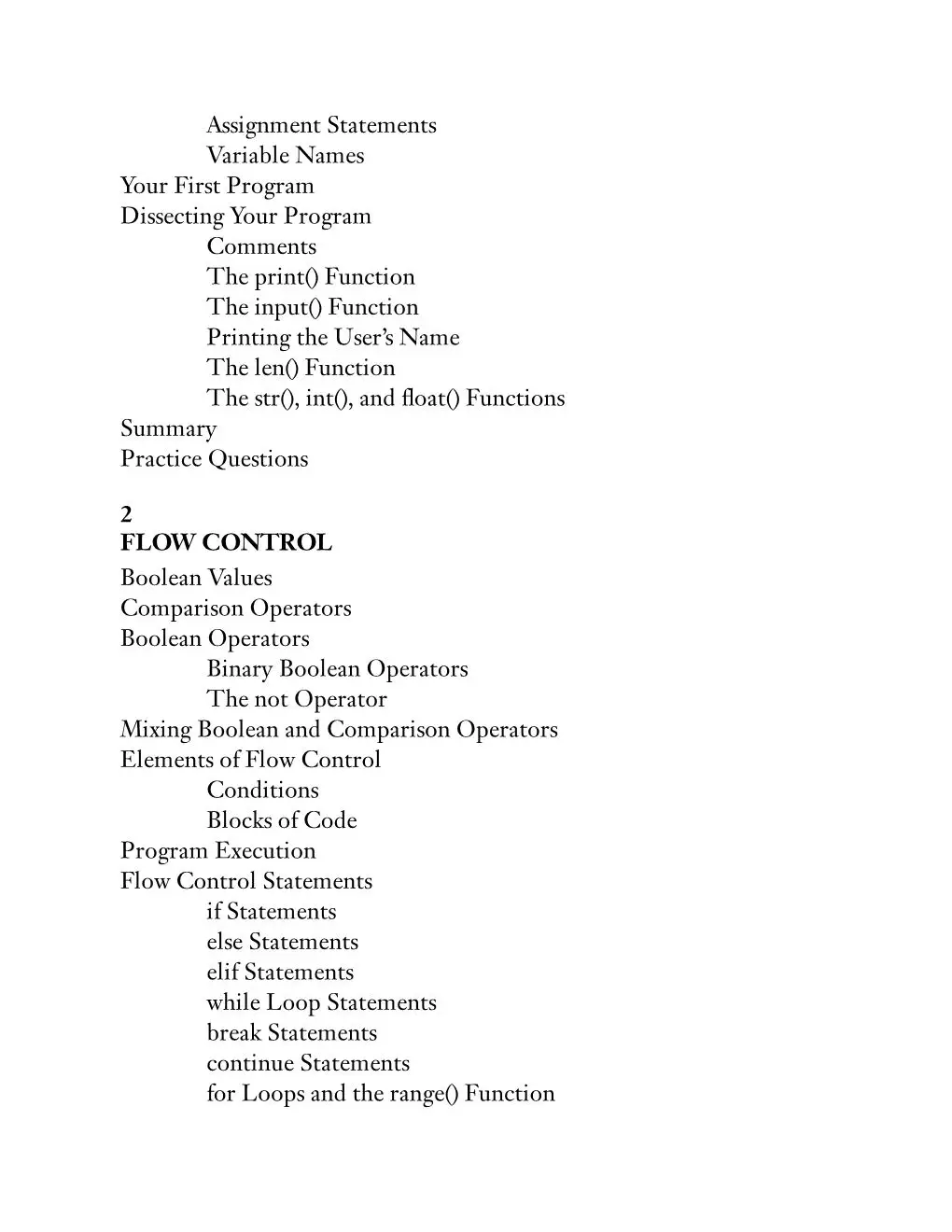 Assignment Statements
Variable Names
Your First Program
Dissecting Your Program
Comments
The print() Function
The input() Function
Printing the User’s Name
The len() Function
The str(), int(), and float() Functions
Summary
Practice Questions

2
FLOW CONTROL
Boolean Values
Comparison Operators
Boolean Operators
Binary Boolean Operators
The not Operator
Mixing Boolean and Comparison Operators
Elements of Flow Control
Conditions
Blocks of Code
Program Execution
Flow Control Statements
if Statements
else Statements
elif Statements
while Loop Statements
break Statements
continue Statements
for Loops and the range() Function